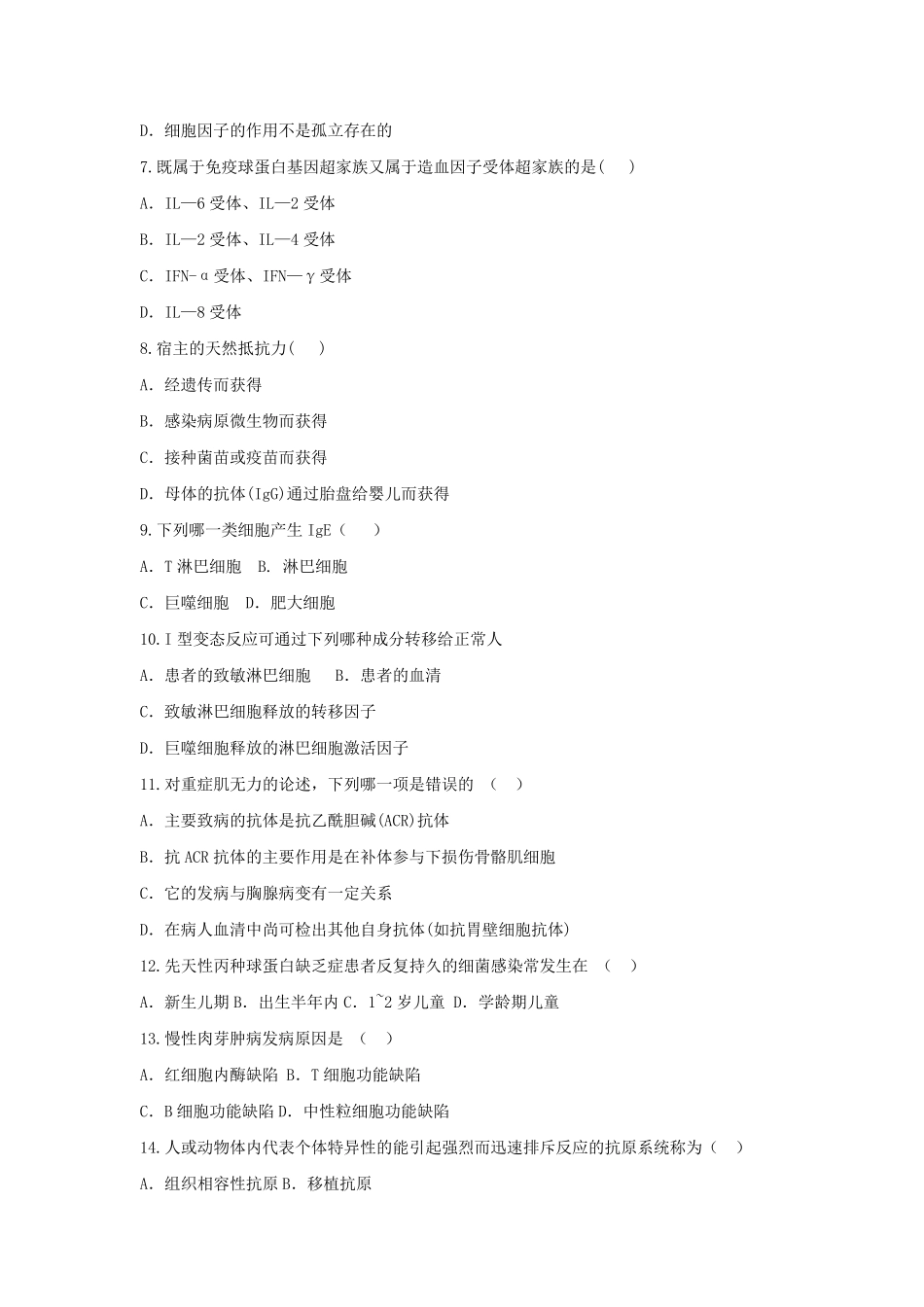 D. 细胞因子的作用不是孤立存在的

7.既属于免疫球蛋白基因超家族又属于造血因子受体超家族的是( )

A. IL—6 受体、IL—2 受体

B. IL—2 受体、IL—4 受体

C. IFN-α 受体、IFN—γ 受体

D. IL—8 受体

8.宿主的天然抵抗力( )

A. 经遗传而获得

B. 感染病原微生物而获得

C. 接种菌苗或疫苗而获得

D. 母体的抗体(IgG)通过胎盘给婴儿而获得

9.下列哪一类细胞产生 IgE( )

A. T 淋巴细胞 B. 淋巴细胞

C. 巨噬细胞 D. 肥大细胞

10.I 型变态反应可通过下列哪种成分转移给正常人

A. 患者的致敏淋巴细胞 B. 患者的血清

C. 致敏淋巴细胞释放的转移因子

D. 巨噬细胞释放的淋巴细胞激活因子

11.对重症肌无力的论述，下列哪一项是错误的 ( )

A. 主要致病的抗体是抗乙酰胆碱(ACR)抗体

B. 抗 ACR 抗体的主要作用是在补体参与下损伤骨骼肌细胞

C. 它的发病与胸腺病变有一定关系

D. 在病人血清中尚可检出其他自身抗体(如抗胃壁细胞抗体)

12.先天性丙种球蛋白缺乏症患者反复持久的细菌感染常发生在 ( )

A. 新生儿期 B. 出生半年内 C. 1~2 岁儿童 D. 学龄期儿童

13.慢性肉芽肿病发病原因是 ( )

A. 红细胞内酶缺陷 B. T 细胞功能缺陷

C. B 细胞功能缺陷 D. 中性粒细胞功能缺陷

14.人或动物体内代表个体特异性的能引起强烈而迅速排斥反应的抗原系统称为( )

A. 组织相容性抗原 B. 移植抗原